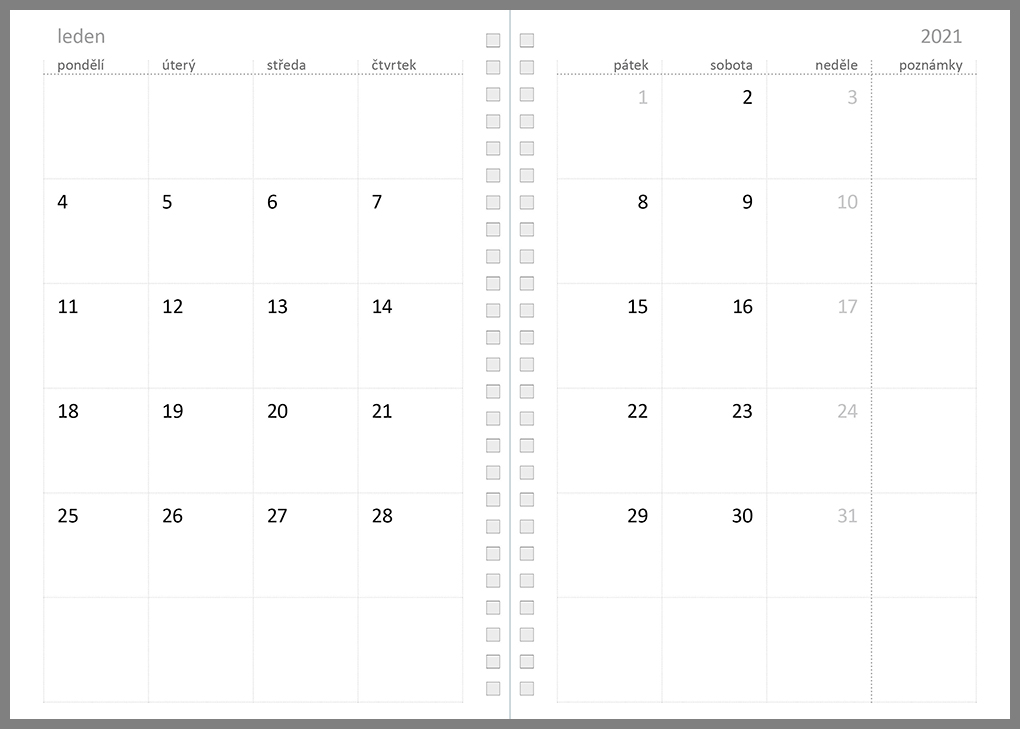 leden

| pondělí | úterý | středa | čtvrtek |
|---|---|---|---|
| | | | |
| 4 | 5 | 6 | 7 |
| 11 | 12 | 13 | 14 |
| 18 | 19 | 20 | 21 |
| 25 | 26 | 27 | 28 |
| | | | |

2021

| pátek | sobota | neděle | poznámky |
|---|---|---|---|
| 1 | 2 | 3 | |
| 8 | 9 | 10 | |
| 15 | 16 | 17 | |
| 22 | 23 | 24 | |
| 29 | 30 | 31 | |
| | | | |